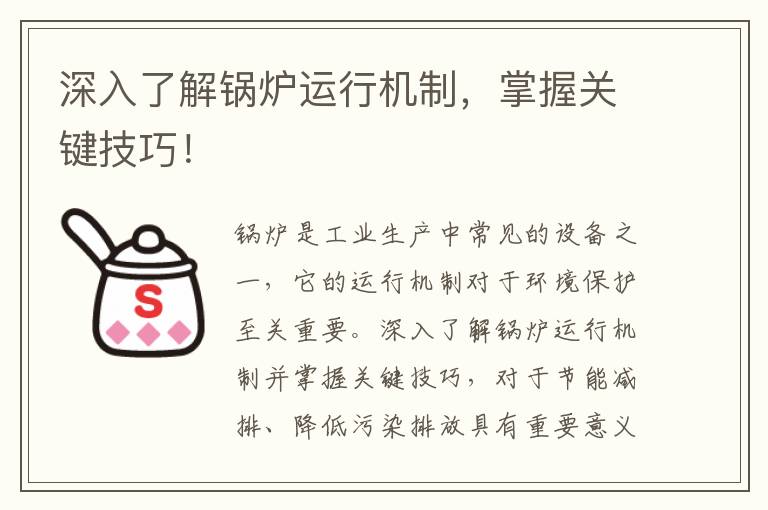 深入了解锅炉运行机制，掌握关键技巧！

S

锅炉是工业生产中常见的设备之一，它的运行机制对于环境保护至关重要。深入了解锅炉运行机制并掌握关键技巧，对于节能减排、降低污染排放具有重要意义